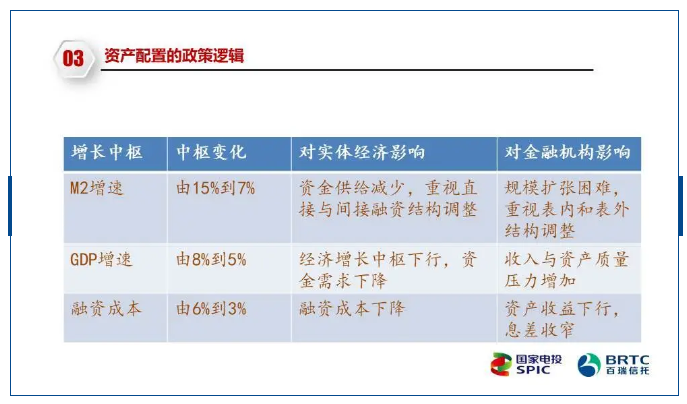 03 资产配置的政策逻辑

| 增长中枢 | 中枢变化 | 对实体经济影响 | 对金融机构影响 |
|---|---|---|---|
| M2增速 | 由15%到7% | 资金供给减少，重视直接与间接融资结构调整 | 规模扩张困难，重视表内和表外结构调整 |
| GDP增速 | 由8%到5% | 经济增长中枢下行，资金需求下降 | 收入与资产质量压力增加 |
| 融资成本 | 由6%到3% | 融资成本下降 | 资产收益下行，息差收窄 |

国家电投 SPIC
BRTC 百瑞信托